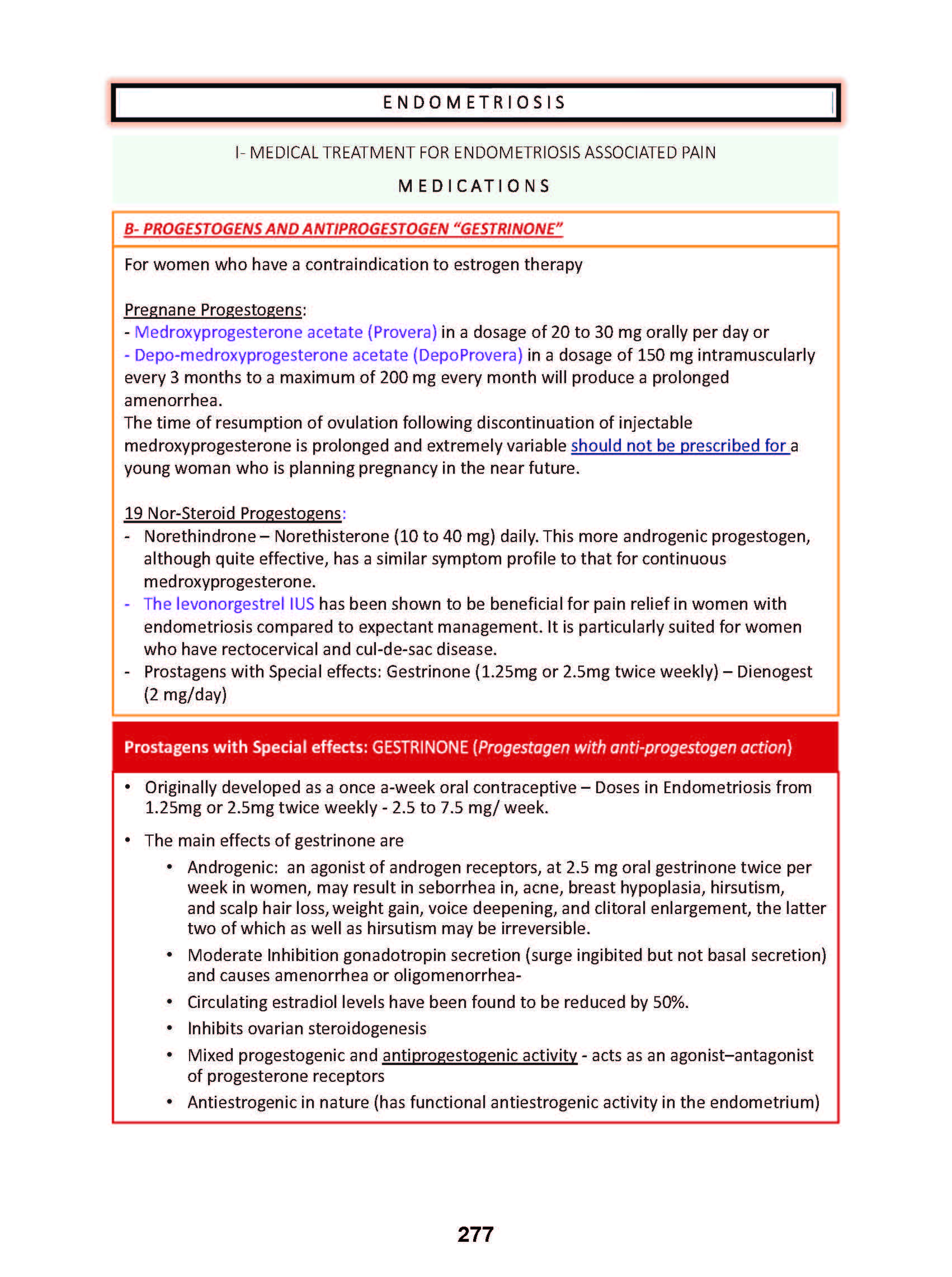 ENDOMETRIOSIS

I- MEDICAL TREATMENT FOR ENDOMETRIOSIS ASSOCIATED PAIN

MEDICATIONS

B- PROGESTOGENS AND ANTIPROGESTOGEN "GESTRINONE"

For women who have a contraindication to estrogen therapy

Pregnane Progestogens:
- Medroxyprogesterone acetate (Provera) in a dosage of 20 to 30 mg orally per day or
- Depo-medroxyprogesterone acetate (DepoProvera) in a dosage of 150 mg intramuscularly every 3 months to a maximum of 200 mg every month will produce a prolonged amenorrhea.
The time of resumption of ovulation following discontinuation of injectable medroxyprogesterone is prolonged and extremely variable should not be prescribed for a young woman who is planning pregnancy in the near future.

19 Nor-Steroid Progestogens:
- Norethindrone – Norethisterone (10 to 40 mg) daily. This more androgenic progestogen, although quite effective, has a similar symptom profile to that for continuous medroxyprogesterone.
- The levonorgestrel IUS has been shown to be beneficial for pain relief in women with endometriosis compared to expectant management. It is particularly suited for women who have rectocervical and cul-de-sac disease.
- Prostagens with Special effects: Gestrinone (1.25mg or 2.5mg twice weekly) – Dienogest (2 mg/day)

Prostagens with Special effects: GESTRINONE (Progestagen with anti-progestogen action)

• Originally developed as a once a-week oral contraceptive – Doses in Endometriosis from 1.25mg or 2.5mg twice weekly - 2.5 to 7.5 mg/ week.
• The main effects of gestrinone are
  • Androgenic: an agonist of androgen receptors, at 2.5 mg oral gestrinone twice per week in women, may result in seborrhea in, acne, breast hypoplasia, hirsutism, and scalp hair loss, weight gain, voice deepening, and clitoral enlargement, the latter two of which as well as hirsutism may be irreversible.
  • Moderate Inhibition gonadotropin secretion (surge ingibited but not basal secretion) and causes amenorrhea or oligomenorrhea-
  • Circulating estradiol levels have been found to be reduced by 50%.
  • Inhibits ovarian steroidogenesis
  • Mixed progestogenic and antiprogestogenic activity - acts as an agonist–antagonist of progesterone receptors
  • Antiestrogenic in nature (has functional antiestrogenic activity in the endometrium)

277